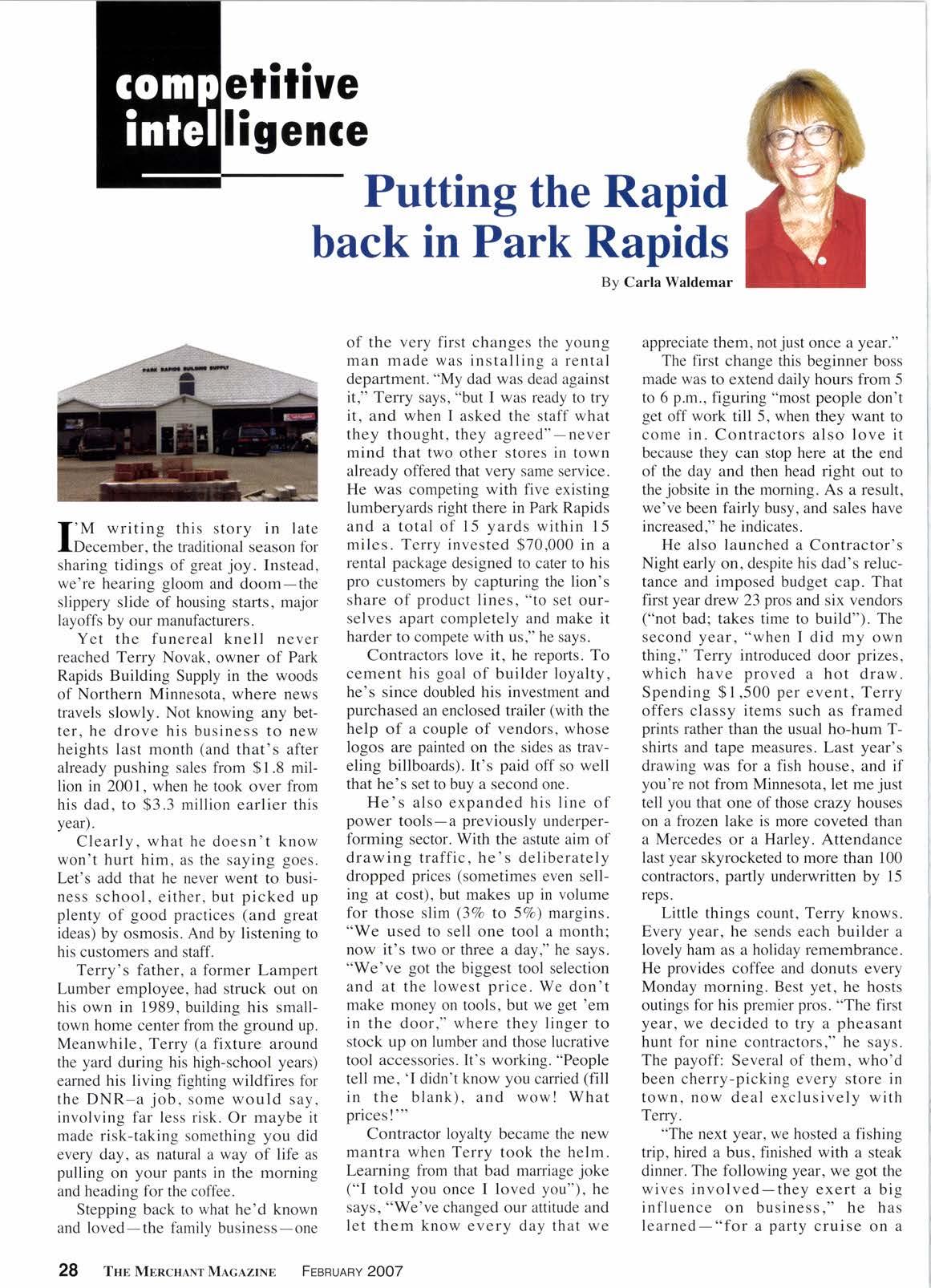 competitive intelligence

Putting the Rapid back in Park Rapids

By Carla Waldemar

PARK RAPIDS BUILDING SUPPLY

I'M writing this story in late December, the traditional season for sharing tidings of great joy. Instead, we're hearing gloom and doom—the slippery slide of housing starts, major layoffs by our manufacturers.

Yet the funereal knell never reached Terry Novak, owner of Park Rapids Building Supply in the woods of Northern Minnesota, where news travels slowly. Not knowing any better, he drove his business to new heights last month (and that's after already pushing sales from $1.8 million in 2001, when he took over from his dad, to $3.3 million earlier this year).

Clearly, what he doesn't know won't hurt him, as the saying goes. Let's add that he never went to business school, either, but picked up plenty of good practices (and great ideas) by osmosis. And by listening to his customers and staff.

Terry's father, a former Lampert Lumber employee, had struck out on his own in 1989, building his small-town home center from the ground up. Meanwhile, Terry (a fixture around the yard during his high-school years) earned his living fighting wildfires for the DNR–a job, some would say, involving far less risk. Or maybe it made risk-taking something you did every day, as natural a way of life as pulling on your pants in the morning and heading for the coffee.

Stepping back to what he'd known and loved—the family business—one of the very first changes the young man made was installing a rental department. "My dad was dead against it," Terry says, "but I was ready to try it, and when I asked the staff what they thought, they agreed"—never mind that two other stores in town already offered that very same service. He was competing with five existing lumberyards right there in Park Rapids and a total of 15 yards within 15 miles. Terry invested $70,000 in a rental package designed to cater to his pro customers by capturing the lion's share of product lines, "to set ourselves apart completely and make it harder to compete with us," he says.

Contractors love it, he reports. To cement his goal of builder loyalty, he's since doubled his investment and purchased an enclosed trailer (with the help of a couple of vendors, whose logos are painted on the sides as traveling billboards). It's paid off so well that he's set to buy a second one.

He's also expanded his line of power tools—a previously underperforming sector. With the astute aim of drawing traffic, he's deliberately dropped prices (sometimes even selling at cost), but makes up in volume for those slim (3% to 5%) margins. "We used to sell one tool a month; now it's two or three a day," he says. "We've got the biggest tool selection and at the lowest price. We don't make money on tools, but we get 'em in the door," where they linger to stock up on lumber and those lucrative tool accessories. It's working. "People tell me, 'I didn't know you carried (fill in the blank), and wow! What prices!'"

Contractor loyalty became the new mantra when Terry took the helm. Learning from that bad marriage joke ("I told you once I loved you"), he says, "We've changed our attitude and let them know every day that we appreciate them, not just once a year."

The first change this beginner boss made was to extend daily hours from 5 to 6 p.m., figuring "most people don't get off work till 5, when they want to come in. Contractors also love it because they can stop here at the end of the day and then head right out to the jobsite in the morning. As a result, we've been fairly busy, and sales have increased," he indicates.

He also launched a Contractor's Night early on, despite his dad's reluctance and imposed budget cap. That first year drew 23 pros and six vendors ("not bad; takes time to build"). The second year, "when I did my own thing," Terry introduced door prizes, which have proved a hot draw. Spending $1,500 per event, Terry offers classy items such as framed prints rather than the usual ho-hum T-shirts and tape measures. Last year's drawing was for a fish house, and if you're not from Minnesota, let me just tell you that one of those crazy houses on a frozen lake is more coveted than a Mercedes or a Harley. Attendance last year skyrocketed to more than 100 contractors, partly underwritten by 15 reps.

Little things count, Terry knows. Every year, he sends each builder a lovely ham as a holiday remembrance. He provides coffee and donuts every Monday morning. Best yet, he hosts outings for his premier pros. "The first year, we decided to try a pheasant hunt for nine contractors," he says. The payoff: Several of them, who'd been cherry-picking every store in town, now deal exclusively with Terry.

"The next year, we hosted a fishing trip, hired a bus, finished with a steak dinner. The following year, we got the wives involved—they exert a big influence on business," he has learned—"for a party cruise on a

28 THE MERCHANT MAGAZINE FEBRUARY 2007